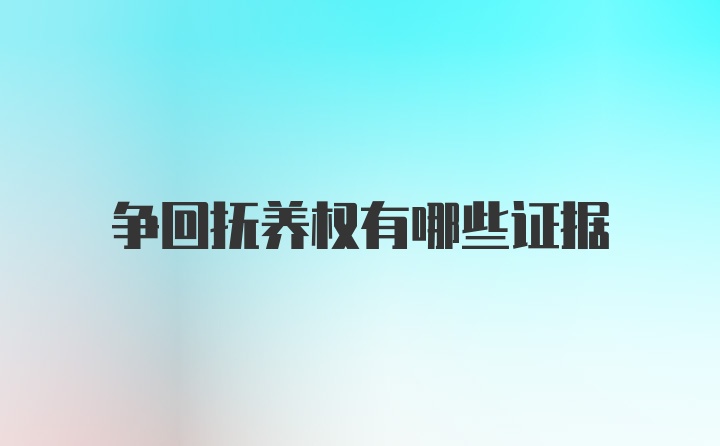 争回抚养权有哪些证据